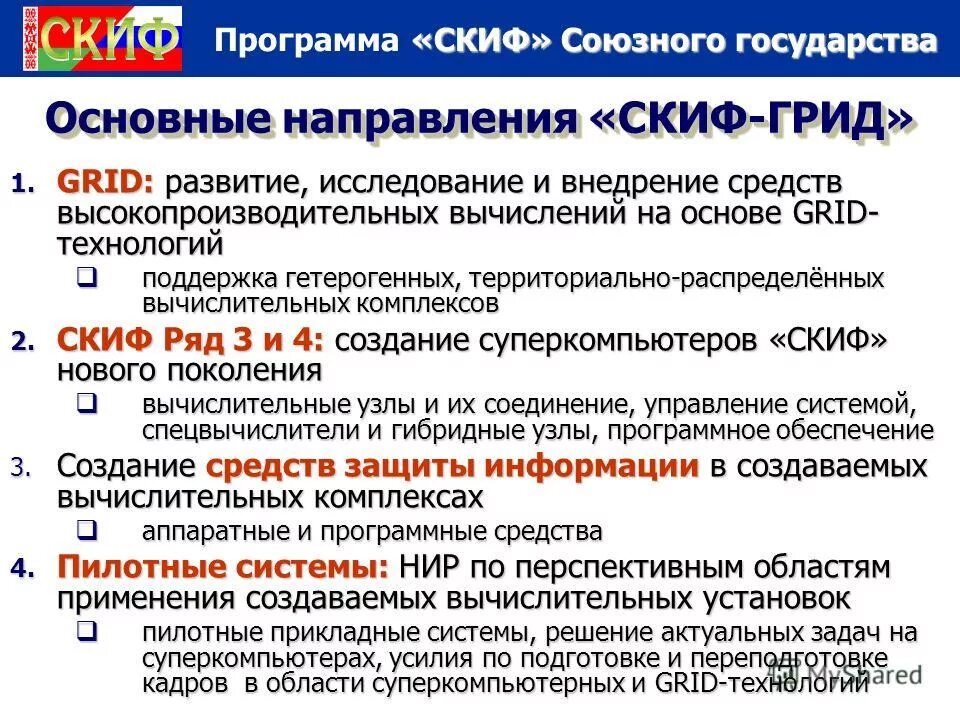 СКИФ

Программа «СКИФ» Союзного государства

Основные направления «СКИФ-ГРИД»

1. GRID: развитие, исследование и внедрение средств высокопроизводительных вычислений на основе GRID-технологий
❑ поддержка гетерогенных, территориально-распределённых вычислительных комплексов

2. СКИФ Ряд 3 и 4: создание суперкомпьютеров «СКИФ» нового поколения
❑ вычислительные узлы и их соединение, управление системой, спецвычислители и гибридные узлы, программное обеспечение

3. Создание средств защиты информации в создаваемых вычислительных комплексах
❑ аппаратные и программные средства

4. Пилотные системы: НИР по перспективным областям применения создаваемых вычислительных установок
❑ пилотные прикладные системы, решение актуальных задач на суперкомпьютерах, усилия по подготовке и переподготовке кадров в области суперкомпьютерных и GRID-технологий

MyShared